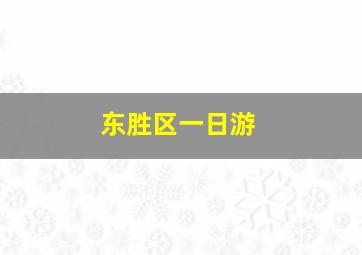 东胜区一日游